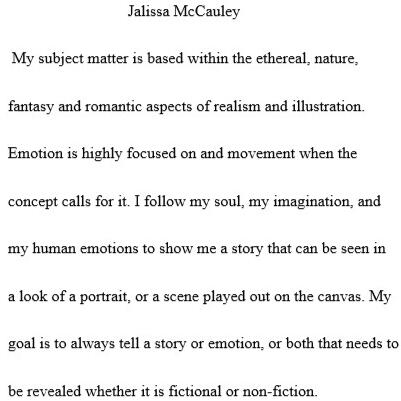 Jalissa McCauley

My subject matter is based within the ethereal, nature, fantasy and romantic aspects of realism and illustration. Emotion is highly focused on and movement when the concept calls for it. I follow my soul, my imagination, and my human emotions to show me a story that can be seen in a look of a portrait, or a scene played out on the canvas. My goal is to always tell a story or emotion, or both that needs to be revealed whether it is fictional or non-fiction.